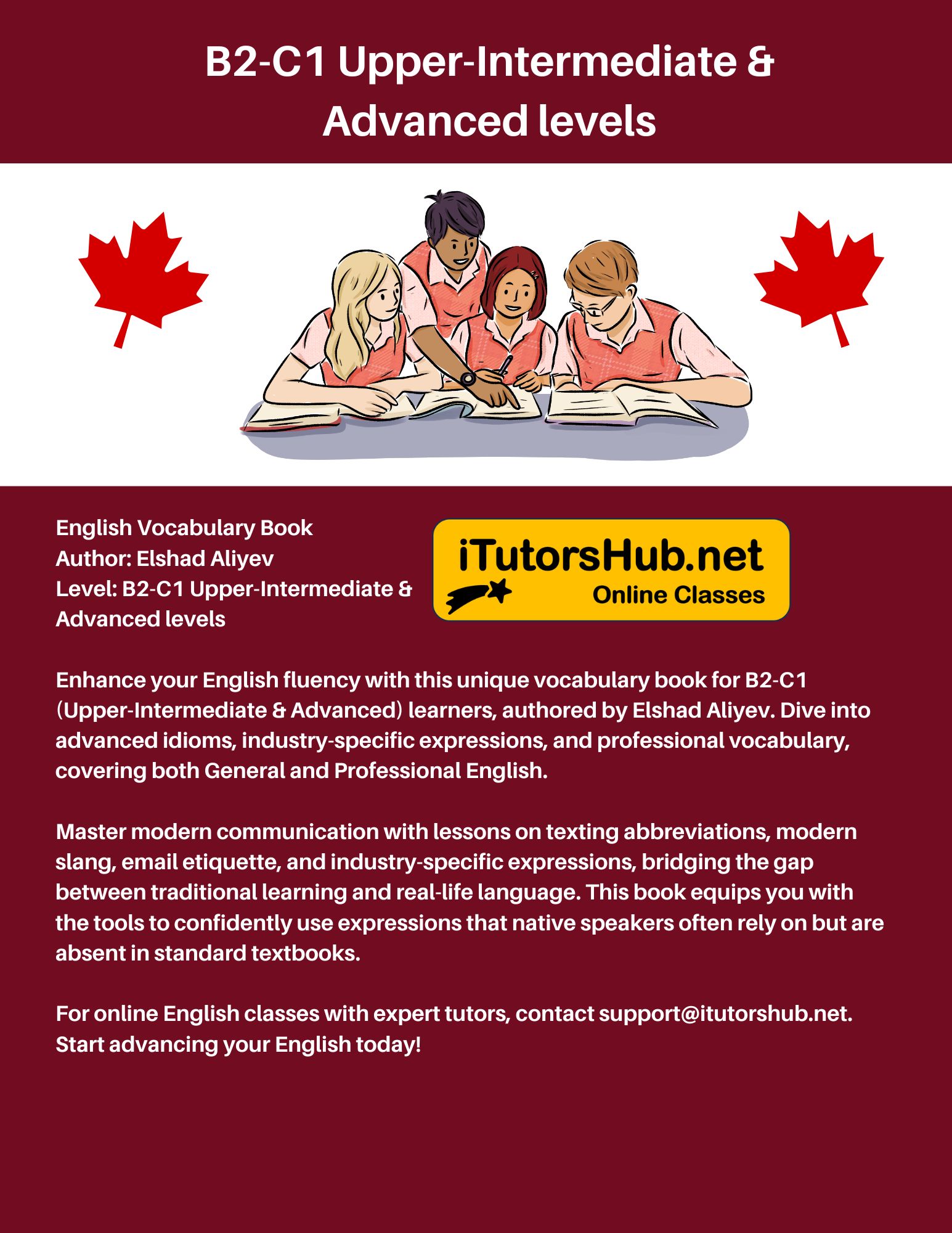 B2-C1 Upper-Intermediate & Advanced levels

English Vocabulary Book
Author: Elshad Aliyev
Level: B2-C1 Upper-Intermediate & Advanced levels

iTutorsHub.net
Online Classes

Enhance your English fluency with this unique vocabulary book for B2-C1 (Upper-Intermediate & Advanced) learners, authored by Elshad Aliyev. Dive into advanced idioms, industry-specific expressions, and professional vocabulary, covering both General and Professional English.

Master modern communication with lessons on texting abbreviations, modern slang, email etiquette, and industry-specific expressions, bridging the gap between traditional learning and real-life language. This book equips you with the tools to confidently use expressions that native speakers often rely on but are absent in standard textbooks.

For online English classes with expert tutors, contact support@itutorshub.net. Start advancing your English today!